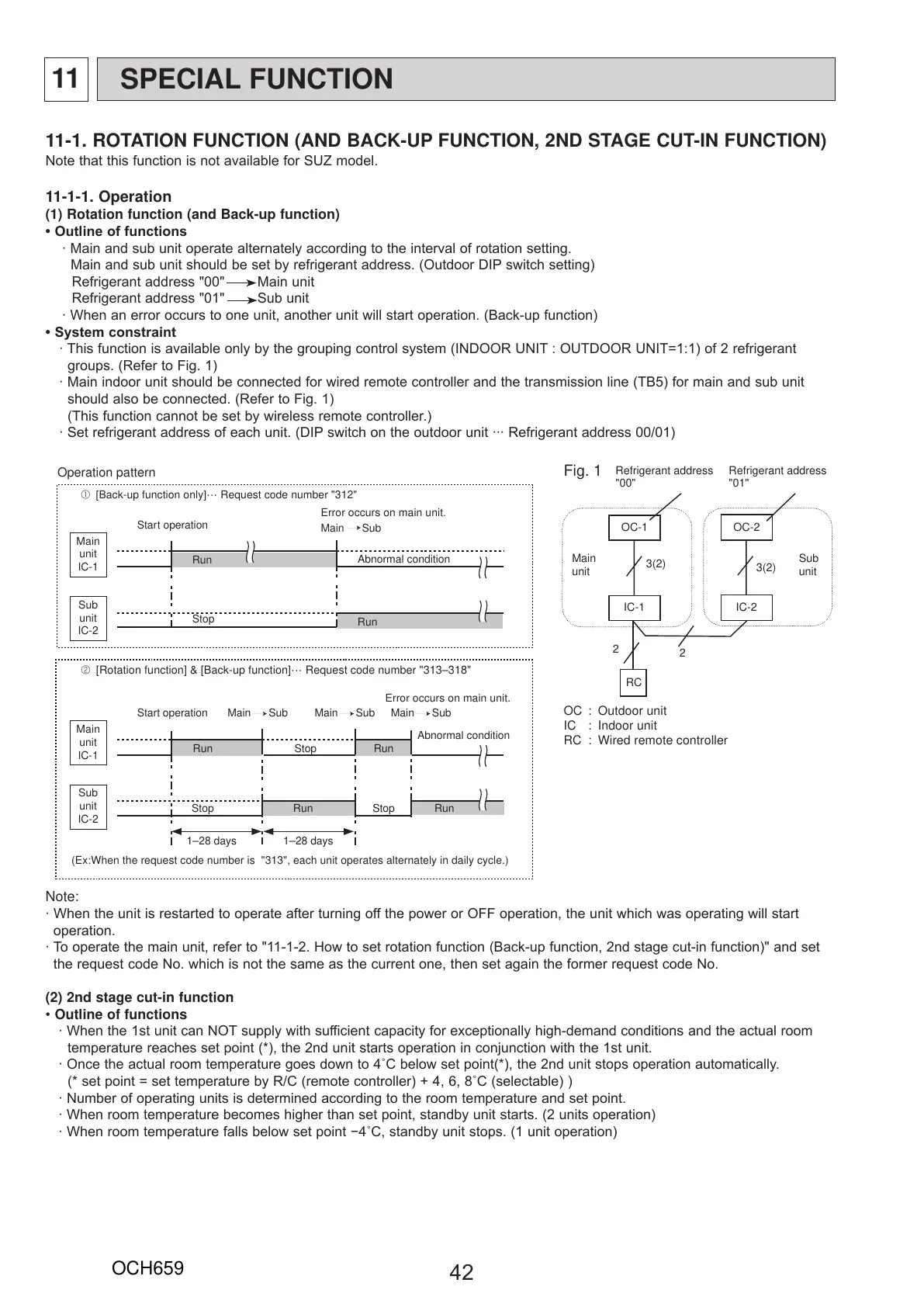 11 SPECIAL FUNCTION

11-1. ROTATION FUNCTION (AND BACK-UP FUNCTION, 2ND STAGE CUT-IN FUNCTION)
Note that this function is not available for SUZ model.

11-1-1. Operation
(1) Rotation function (and Back-up function)
• Outline of functions
· Main and sub unit operate alternately according to the interval of rotation setting.
Main and sub unit should be set by refrigerant address. (Outdoor DIP switch setting)
Refrigerant address "00" → Main unit
Refrigerant address "01" → Sub unit
· When an error occurs to one unit, another unit will start operation. (Back-up function)
• System constraint
· This function is available only by the grouping control system (INDOOR UNIT : OUTDOOR UNIT=1:1) of 2 refrigerant groups. (Refer to Fig. 1)
· Main indoor unit should be connected for wired remote controller and the transmission line (TB5) for main and sub unit should also be connected. (Refer to Fig. 1)
(This function cannot be set by wireless remote controller.)
· Set refrigerant address of each unit. (DIP switch on the outdoor unit ··· Refrigerant address 00/01)

Operation pattern
① [Back-up function only]··· Request code number "312"
Start operation
Error occurs on main unit.
Main → Sub
Main unit IC-1
Run
Abnormal condition
Sub unit IC-2
Stop
Run

② [Rotation function] & [Back-up function]··· Request code number "313–318"
Error occurs on main unit.
Start operation Main → Sub Main → Sub Main → Sub
Main unit IC-1
Run Stop Run
Abnormal condition
Sub unit IC-2
Stop Run Stop Run
1–28 days 1–28 days
(Ex:When the request code number is "313", each unit operates alternately in daily cycle.)

Fig. 1 Refrigerant address "00" Refrigerant address "01"
OC-1 OC-2
Main unit 3(2) 3(2) Sub unit
IC-1 IC-2
2 2
RC
OC : Outdoor unit
IC : Indoor unit
RC : Wired remote controller

Note:
· When the unit is restarted to operate after turning off the power or OFF operation, the unit which was operating will start operation.
· To operate the main unit, refer to "11-1-2. How to set rotation function (Back-up function, 2nd stage cut-in function)" and set the request code No. which is not the same as the current one, then set again the former request code No.

(2) 2nd stage cut-in function
• Outline of functions
· When the 1st unit can NOT supply with sufficient capacity for exceptionally high-demand conditions and the actual room temperature reaches set point (*), the 2nd unit starts operation in conjunction with the 1st unit.
· Once the actual room temperature goes down to 4˚C below set point(*), the 2nd unit stops operation automatically.
(* set point = set temperature by R/C (remote controller) + 4, 6, 8˚C (selectable) )
· Number of operating units is determined according to the room temperature and set point.
· When room temperature becomes higher than set point, standby unit starts. (2 units operation)
· When room temperature falls below set point −4˚C, standby unit stops. (1 unit operation)

OCH659
42